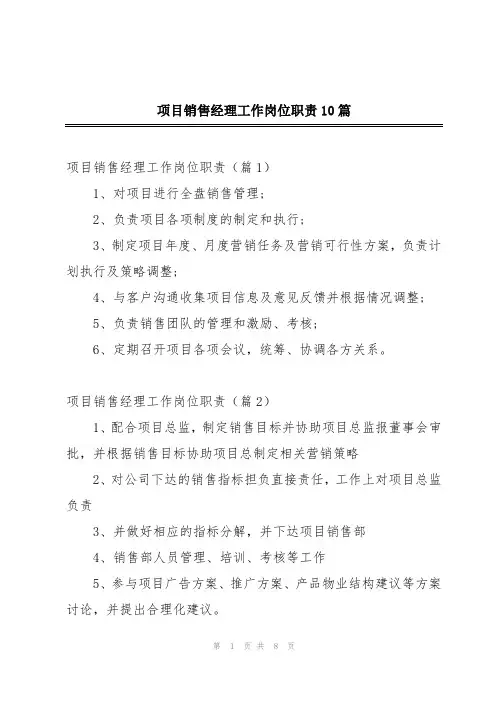 项目销售经理工作岗位职责10篇

项目销售经理工作岗位职责（篇1）

1、对项目进行全盘销售管理；

2、负责项目各项制度的制定和执行；

3、制定项目年度、月度营销任务及营销可行性方案，负责计划执行及策略调整；

4、与客户沟通收集项目信息及意见反馈并根据情况调整；

5、负责销售团队的管理和激励、考核；

6、定期召开项目各项会议，统筹、协调各方关系。

项目销售经理工作岗位职责（篇2）

1、配合项目总监，制定销售目标并协助项目总监报董事会审批，并根据销售目标协助项目总制定相关营销策略

2、对公司下达的销售指标担负直接责任，工作上对项目总监负责

3、并做好相应的指标分解，并下达项目销售部

4、销售部人员管理、培训、考核等工作

5、参与项目广告方案、推广方案、产品物业结构建议等方案讨论，并提出合理化建议。

第 1 页 共 8 页